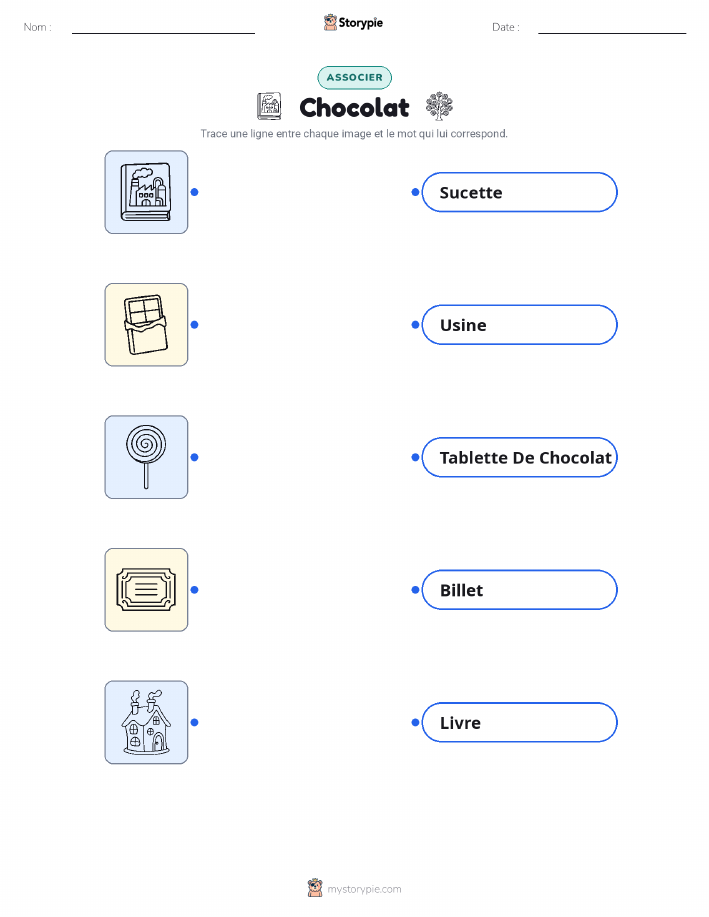 Nom : ____ Storypie Date : ____

ASSOCIER

Chocolat

Trace une ligne entre chaque image et le mot qui lui correspond.

Sucette

Usine

Tablette De Chocolat

Billet

Livre

mystorypie.com